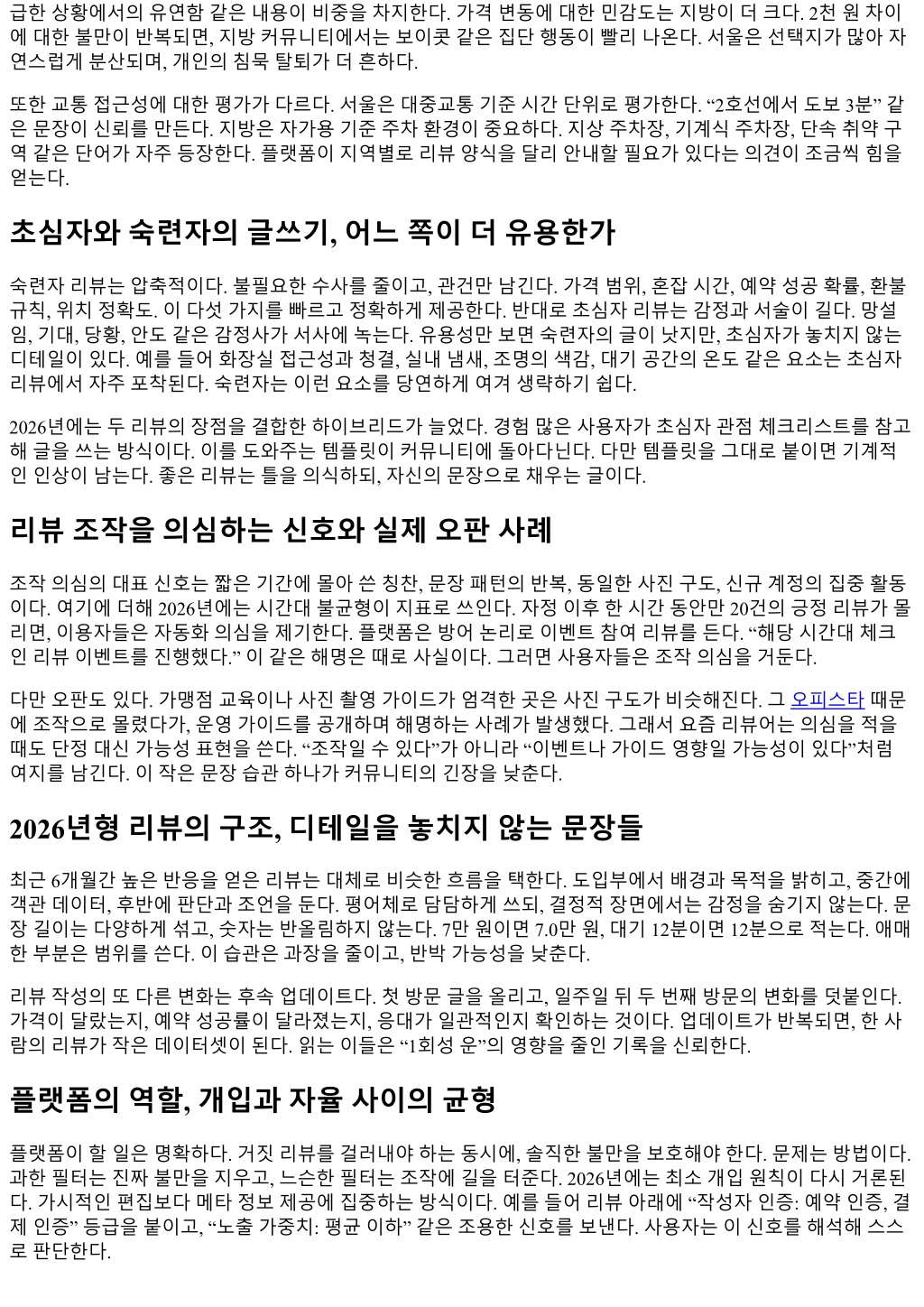 급한 상황에서의 유연함 같은 내용이 비중을 차지한다. 가격 변동에 대한 민감도는 지방이 더 크다. 2천 원 차이에 대한 불만이 반복되면, 지방 커뮤니티에서는 보이콧 같은 집단 행동이 빨리 나온다. 서울은 선택지가 많아 자연스럽게 분산되며, 개인의 침묵 탈퇴가 더 흔하다.

또한 교통 접근성에 대한 평가가 다르다. 서울은 대중교통 기준 시간 단위로 평가한다. “2호선에서 도보 3분” 같은 문장이 신뢰를 만든다. 지방은 자가용 기준 주차 환경이 중요하다. 지상 주차장, 기계식 주차장, 단속 취약 구역 같은 단어가 자주 등장한다. 플랫폼이 지역별로 리뷰 양식을 달리 안내할 필요가 있다는 의견이 조금씩 힘을 얻는다.

초심자와 숙련자의 글쓰기, 어느 쪽이 더 유용한가

숙련자 리뷰는 압축적이다. 불필요한 수사를 줄이고, 관건만 남긴다. 가격 범위, 혼잡 시간, 예약 성공 확률, 환불 규칙, 위치 정확도. 이 다섯 가지를 빠르고 정확하게 제공한다. 반대로 초심자 리뷰는 감정과 서술이 길다. 망설임, 기대, 당황, 안도 같은 감정사가 서사에 녹는다. 유용성만 보면 숙련자의 글이 낫지만, 초심자가 놓치지 않는 디테일이 있다. 예를 들어 화장실 접근성과 청결, 실내 냄새, 조명의 색감, 대기 공간의 온도 같은 요소는 초심자 리뷰에서 자주 포착된다. 숙련자는 이런 요소를 당연하게 여겨 생략하기 쉽다.

2026년에는 두 리뷰의 장점을 결합한 하이브리드가 늘었다. 경험 많은 사용자가 초심자 관점 체크리스트를 참고해 글을 쓰는 방식이다. 이를 도와주는 템플릿이 커뮤니티에 돌아다닌다. 다만 템플릿을 그대로 붙이면 기계적인 인상이 남는다. 좋은 리뷰는 틀을 의식하되, 자신의 문장으로 채우는 글이다.

리뷰 조작을 의심하는 신호와 실제 오판 사례

조작 의심의 대표 신호는 짧은 기간에 몰아 쓴 칭찬, 문장 패턴의 반복, 동일한 사진 구도, 신규 계정의 집중 활동이다. 여기에 더해 2026년에는 시간대 불균형이 지표로 쓰인다. 자정 이후 한 시간 동안만 20건의 긍정 리뷰가 몰리면, 이용자들은 자동화 의심을 제기한다. 플랫폼은 방어 논리로 이벤트 참여 리뷰를 든다. “해당 시간대 체크인 리뷰 이벤트를 진행했다.” 이 같은 해명은 때로 사실이다. 그러면 사용자들은 조작 의심을 거둔다.

다만 오판도 있다. 가맹점 교육이나 사진 촬영 가이드가 엄격한 곳은 사진 구도가 비슷해진다. 그 오피스타 때문에 조작으로 몰렸다가, 운영 가이드를 공개하며 해명하는 사례가 발생했다. 그래서 요즘 리뷰어는 의심을 적을 때도 단정 대신 가능성 표현을 쓴다. “조작일 수 있다”가 아니라 “이벤트나 가이드 영향일 가능성이 있다”처럼 여지를 남긴다. 이 작은 문장 습관 하나가 커뮤니티의 긴장을 낮춘다.

2026년형 리뷰의 구조, 디테일을 놓치지 않는 문장들

최근 6개월간 높은 반응을 얻은 리뷰는 대체로 비슷한 흐름을 택한다. 도입부에서 배경과 목적을 밝히고, 중간에 객관 데이터, 후반에 판단과 조언을 둔다. 평어체로 담담하게 쓰되, 결정적 장면에서는 감정을 숨기지 않는다. 문장 길이는 다양하게 섞고, 숫자는 반올림하지 않는다. 7만 원이면 7.0만 원, 대기 12분이면 12분으로 적는다. 애매한 부분은 범위를 쓴다. 이 습관은 과장을 줄이고, 반박 가능성을 낮춘다.

리뷰 작성의 또 다른 변화는 후속 업데이트다. 첫 방문 글을 올리고, 일주일 뒤 두 번째 방문의 변화를 덧붙인다. 가격이 달랐는지, 예약 성공률이 달라졌는지, 응대가 일관적인지 확인하는 것이다. 업데이트가 반복되면, 한 사람의 리뷰가 작은 데이터셋이 된다. 읽는 이들은 “1회성 운”의 영향을 줄인 기록을 신뢰한다.

플랫폼의 역할, 개입과 자율 사이의 균형

플랫폼이 할 일은 명확하다. 거짓 리뷰를 걸러내야 하는 동시에, 솔직한 불만을 보호해야 한다. 문제는 방법이다. 과한 필터는 진짜 불만을 지우고, 느슨한 필터는 조작에 길을 터준다. 2026년에는 최소 개입 원칙이 다시 거론된다. 가시적인 편집보다 메타 정보 제공에 집중하는 방식이다. 예를 들어 리뷰 아래에 “작성자 인증: 예약 인증, 결제 인증” 등급을 붙이고, “노출 가중치: 평균 이하” 같은 조용한 신호를 보낸다. 사용자는 이 신호를 해석해 스스로 판단한다.